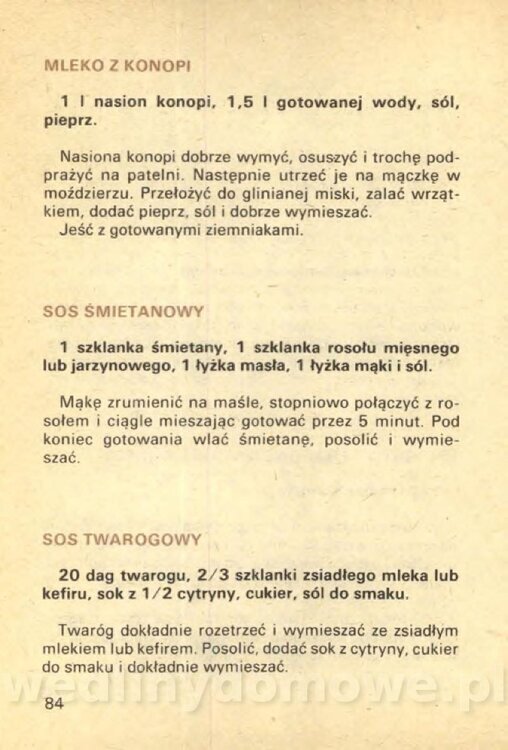 MLEKO Z KONOPI

1 l nasion konopi, 1,5 l gotowanej wody, sól, pieprz.

Nasiona konopi dobrze wymyć, osuszyć i trochę podprażyć na patelni. Następnie utrzeć je na mączkę w moździerzu. Przełożyć do glinianej miski, zalać wrzątkiem, dodać pieprz, sól i dobrze wymieszać.
Jeść z gotowanymi ziemniakami.

SOS ŚMIETANOWY

1 szklanka śmietany, 1 szklanka rosołu mięsnego lub jarzynowego, 1 łyżka masła, 1 łyżka mąki i sól.

Mąkę zrumienić na maśle, stopniowo połączyć z rosołem i ciągle mieszając gotować przez 5 minut. Pod koniec gotowania wlać śmietanę, posolić i wymieszać.

SOS TWAROGOWY

20 dag twarogu, 2/3 szklanki zsiadłego mleka lub kefiru, sok z 1/2 cytryny, cukier, sól do smaku.

Twaróg dokładnie rozetrzeć i wymieszać ze zsiadłym mlekiem lub kefirem. Posolić, dodać sok z cytryny, cukier do smaku i dokładnie wymieszać.

wedlinydomowe.pl

84